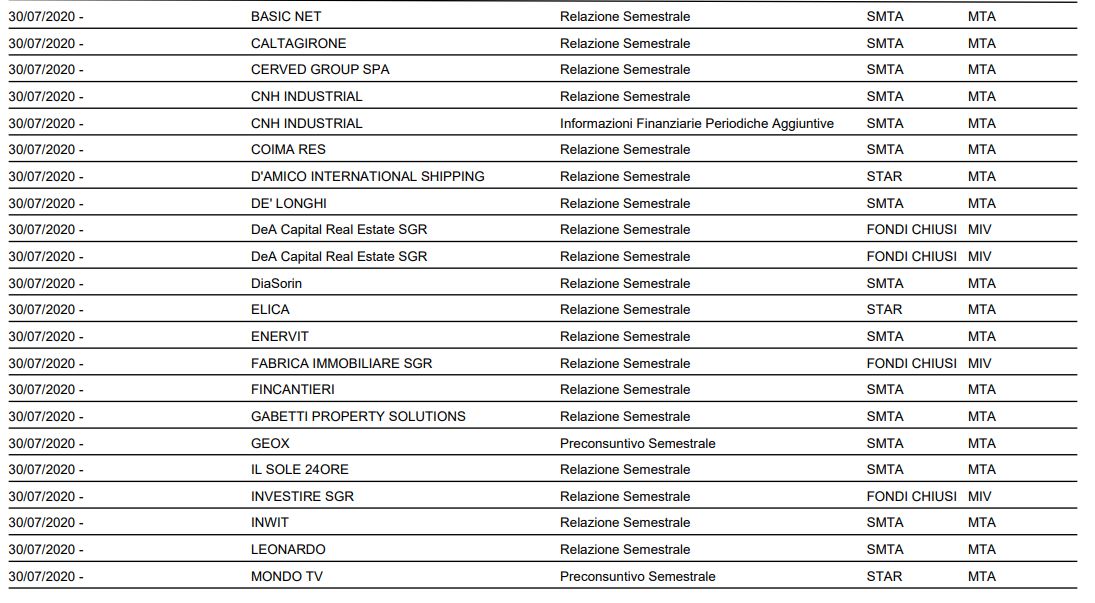 | | | | | |
|---|---|---|---|---|
| 30/07/2020 - | BASIC NET | Relazione Semestrale | SMTA | MTA |
| 30/07/2020 - | CALTAGIRONE | Relazione Semestrale | SMTA | MTA |
| 30/07/2020 - | CERVED GROUP SPA | Relazione Semestrale | SMTA | MTA |
| 30/07/2020 - | CNH INDUSTRIAL | Relazione Semestrale | SMTA | MTA |
| 30/07/2020 - | CNH INDUSTRIAL | Informazioni Finanziarie Periodiche Aggiuntive | SMTA | MTA |
| 30/07/2020 - | COIMA RES | Relazione Semestrale | SMTA | MTA |
| 30/07/2020 - | D'AMICO INTERNATIONAL SHIPPING | Relazione Semestrale | STAR | MTA |
| 30/07/2020 - | DE' LONGHI | Relazione Semestrale | SMTA | MTA |
| 30/07/2020 - | DeA Capital Real Estate SGR | Relazione Semestrale | FONDI CHIUSI | MIV |
| 30/07/2020 - | DeA Capital Real Estate SGR | Relazione Semestrale | FONDI CHIUSI | MIV |
| 30/07/2020 - | DiaSorin | Relazione Semestrale | SMTA | MTA |
| 30/07/2020 - | ELICA | Relazione Semestrale | STAR | MTA |
| 30/07/2020 - | ENERVIT | Relazione Semestrale | SMTA | MTA |
| 30/07/2020 - | FABRICA IMMOBILIARE SGR | Relazione Semestrale | FONDI CHIUSI | MIV |
| 30/07/2020 - | FINCANTIERI | Relazione Semestrale | SMTA | MTA |
| 30/07/2020 - | GABETTI PROPERTY SOLUTIONS | Relazione Semestrale | SMTA | MTA |
| 30/07/2020 - | GEOX | Preconsuntivo Semestrale | SMTA | MTA |
| 30/07/2020 - | IL SOLE 24ORE | Relazione Semestrale | SMTA | MTA |
| 30/07/2020 - | INVESTIRE SGR | Relazione Semestrale | FONDI CHIUSI | MIV |
| 30/07/2020 - | INWIT | Relazione Semestrale | SMTA | MTA |
| 30/07/2020 - | LEONARDO | Relazione Semestrale | SMTA | MTA |
| 30/07/2020 - | MONDO TV | Preconsuntivo Semestrale | STAR | MTA |